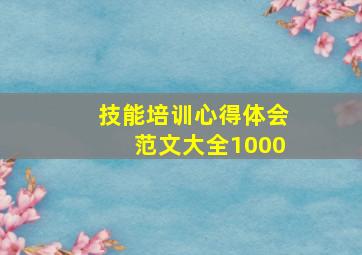 技能培训心得体会
范文大全1000